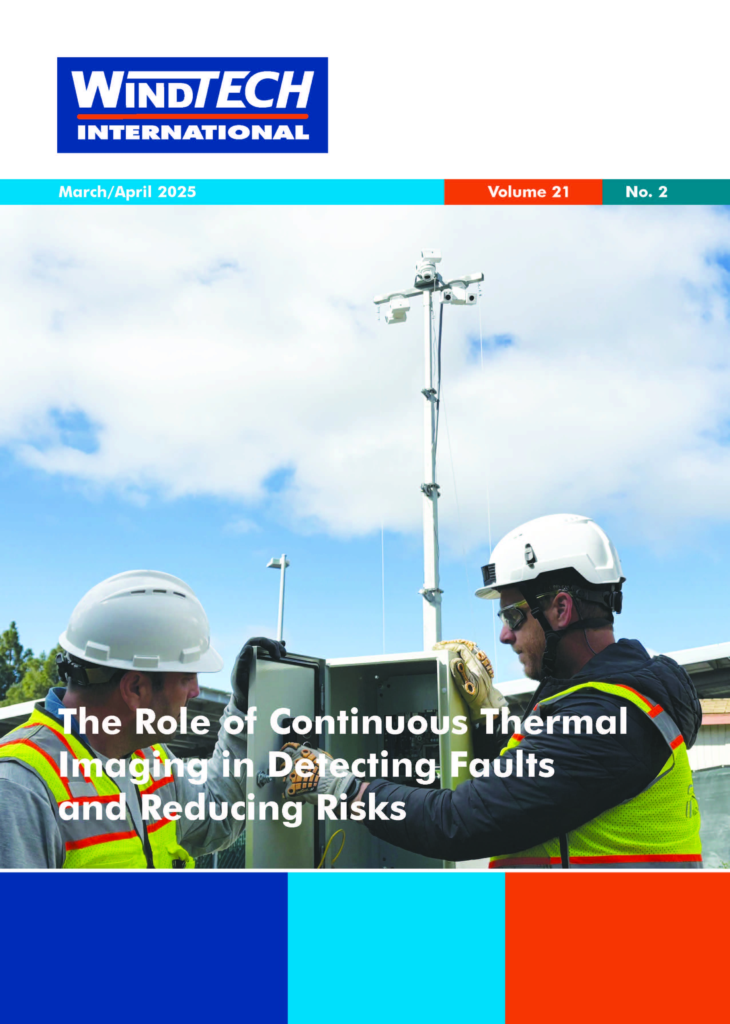 WINDTECH
INTERNATIONAL

March/April 2025
Volume 21
No. 2

The Role of Continuous Thermal Imaging in Detecting Faults and Reducing Risks